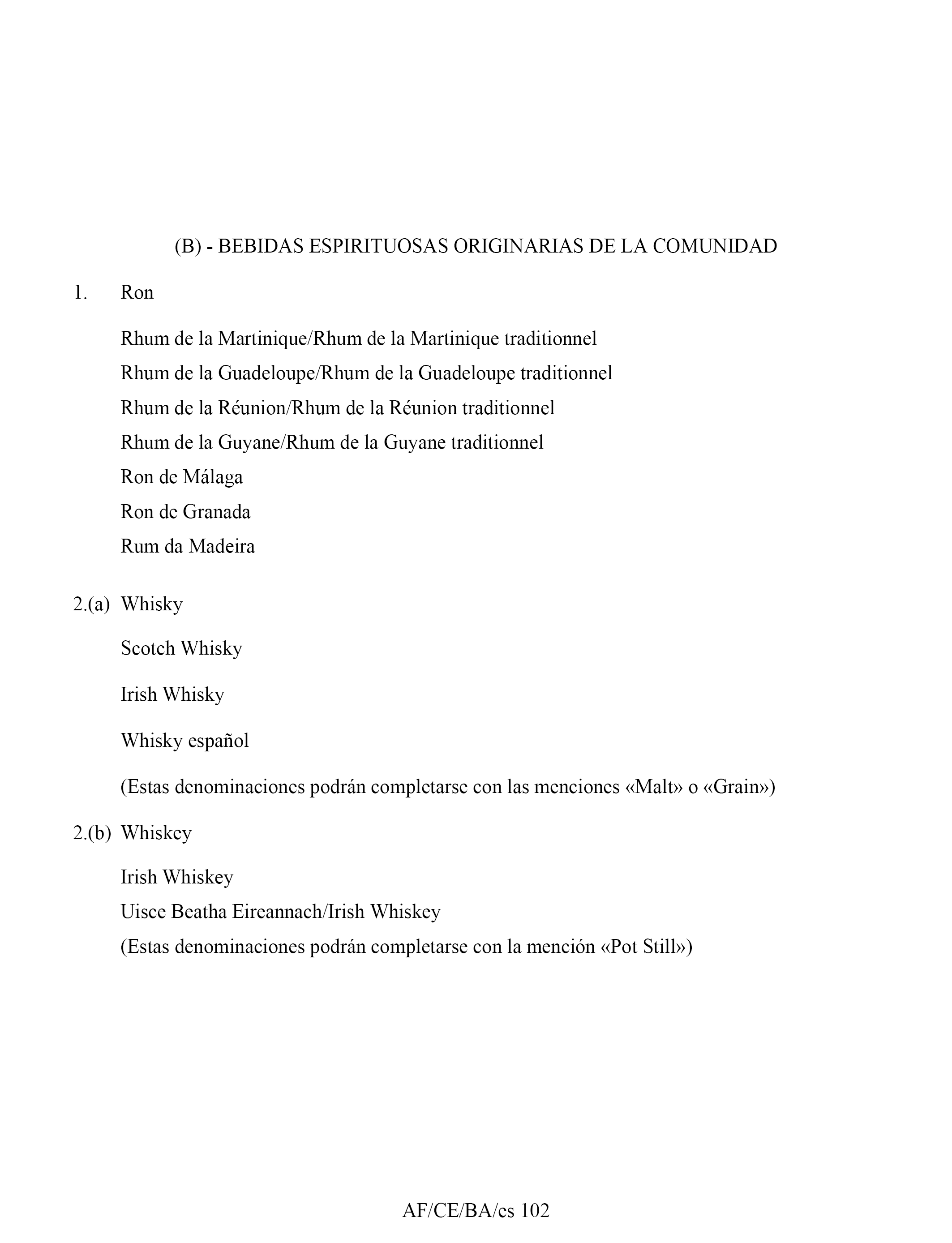 (B) - BEBIDAS ESPIRITUOSAS ORIGINARIAS DE LA COMUNIDAD

1. Ron

Rhum de la Martinique/Rhum de la Martinique traditionnel
Rhum de la Guadeloupe/Rhum de la Guadeloupe traditionnel
Rhum de la Réunion/Rhum de la Réunion traditionnel
Rhum de la Guyane/Rhum de la Guyane traditionnel
Ron de Málaga
Ron de Granada
Rum da Madeira

2.(a) Whisky

Scotch Whisky

Irish Whisky

Whisky español

(Estas denominaciones podrán completarse con las menciones «Malt» o «Grain»)

2.(b) Whiskey

Irish Whiskey
Uisce Beatha Eireannach/Irish Whiskey
(Estas denominaciones podrán completarse con la mención «Pot Still»)

AF/CE/BA/es 102